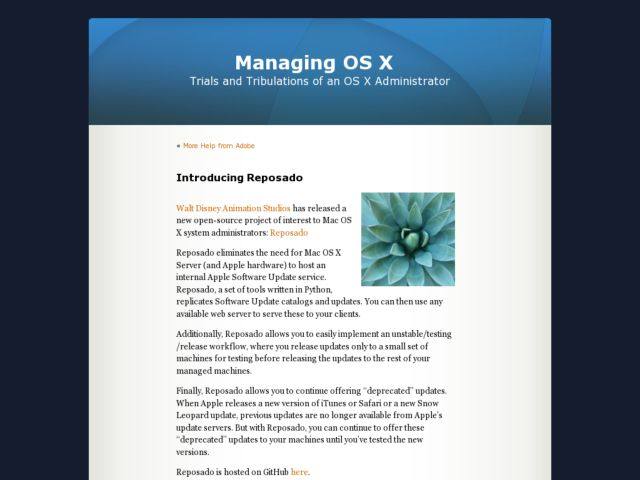 Managing OS X

Trials and Tribulations of an OS X Administrator

« More Help from Adobe

Introducing Reposado

Walt Disney Animation Studios has released a new open-source project of interest to Mac OS X system administrators: Reposado

Reposado eliminates the need for Mac OS X Server (and Apple hardware) to host an internal Apple Software Update service. Reposado, a set of tools written in Python, replicates Software Update catalogs and updates. You can then use any available web server to serve these to your clients.

Additionally, Reposado allows you to easily implement an unstable/testing /release workflow, where you release updates only to a small set of machines for testing before releasing the updates to the rest of your managed machines.

Finally, Reposado allows you to continue offering "deprecated" updates. When Apple releases a new version of iTunes or Safari or a new Snow Leopard update, previous updates are no longer available from Apple's update servers. But with Reposado, you can continue to offer these "deprecated" updates to your machines until you've tested the new versions.

Reposado is hosted on GitHub here.